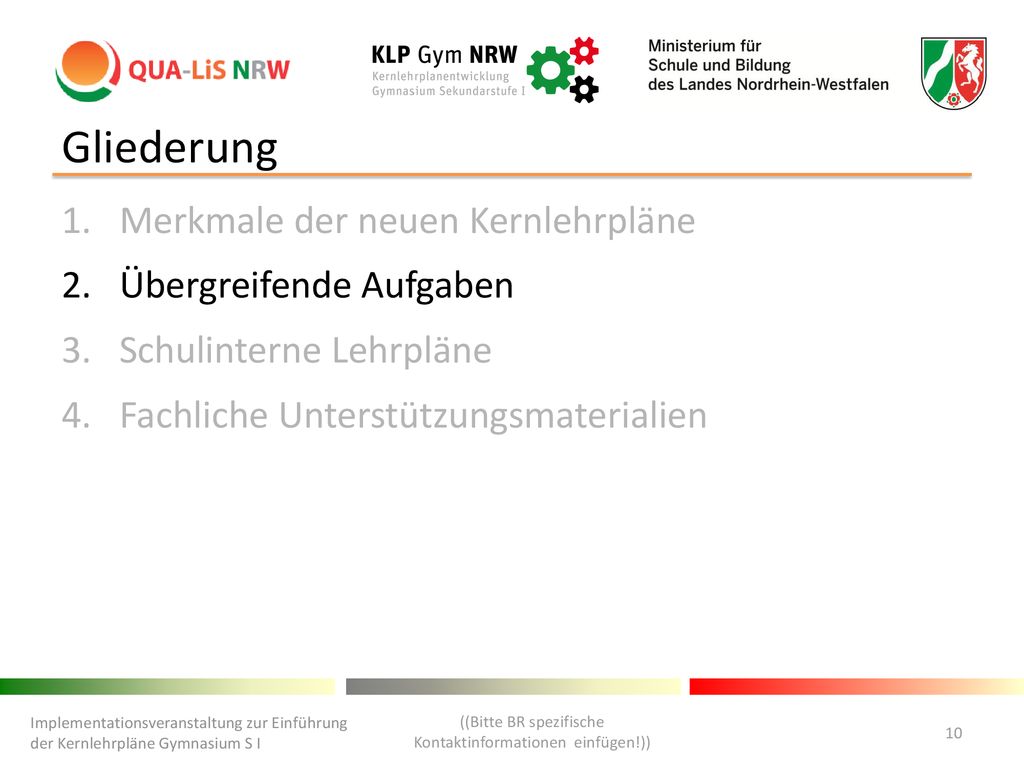 QUA-LiS NRW

KLP Gym NRW
Kernlehrplanentwicklung
Gymnasium Sekundarstufe I

Ministerium für
Schule und Bildung
des Landes Nordrhein-Westfalen

Gliederung

1. Merkmale der neuen Kernlehrpläne
2. Übergreifende Aufgaben
3. Schulinterne Lehrpläne
4. Fachliche Unterstützungsmaterialien

Implementationsveranstaltung zur Einführung der Kernlehrpläne Gymnasium S I

((Bitte BR spezifische Kontaktinformationen einfügen!))

10